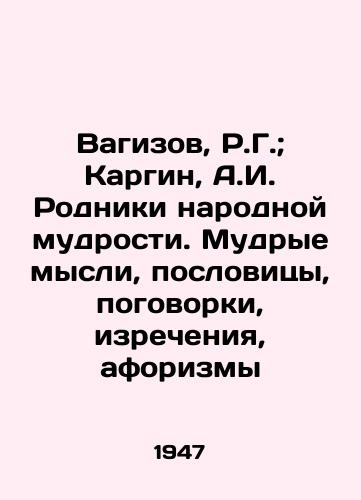 Вагизов, Р.Г.; Каргин, А.И. Родники народной мудрости. Мудрые мысли, пословицы, поговорки, изречения, афоризмы

1947